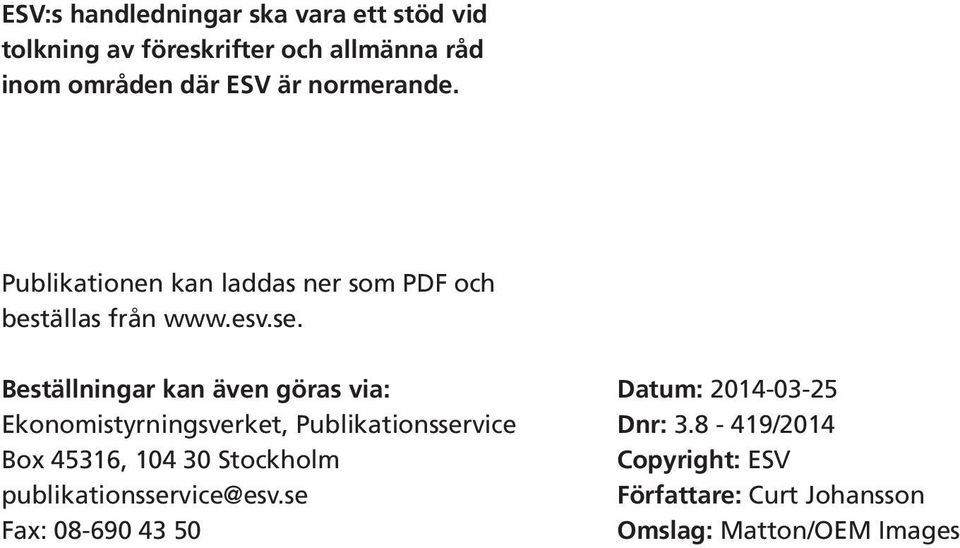 ESV:s handledningar ska vara ett stöd vid tolkning av föreskrifter och allmänna råd inom områden där ESV är normerande.

Publikationen kan laddas ner som PDF och beställas från www.esv.se.

Beställningar kan även göras via:
Ekonomistyrningsverket, Publikationsservice
Box 45316, 104 30 Stockholm
publikationsservice@esv.se
Fax: 08-690 43 50

Datum: 2014-03-25
Dnr: 3.8 - 419/2014
Copyright: ESV
Författare: Curt Johansson
Omslag: Matton/OEM Images